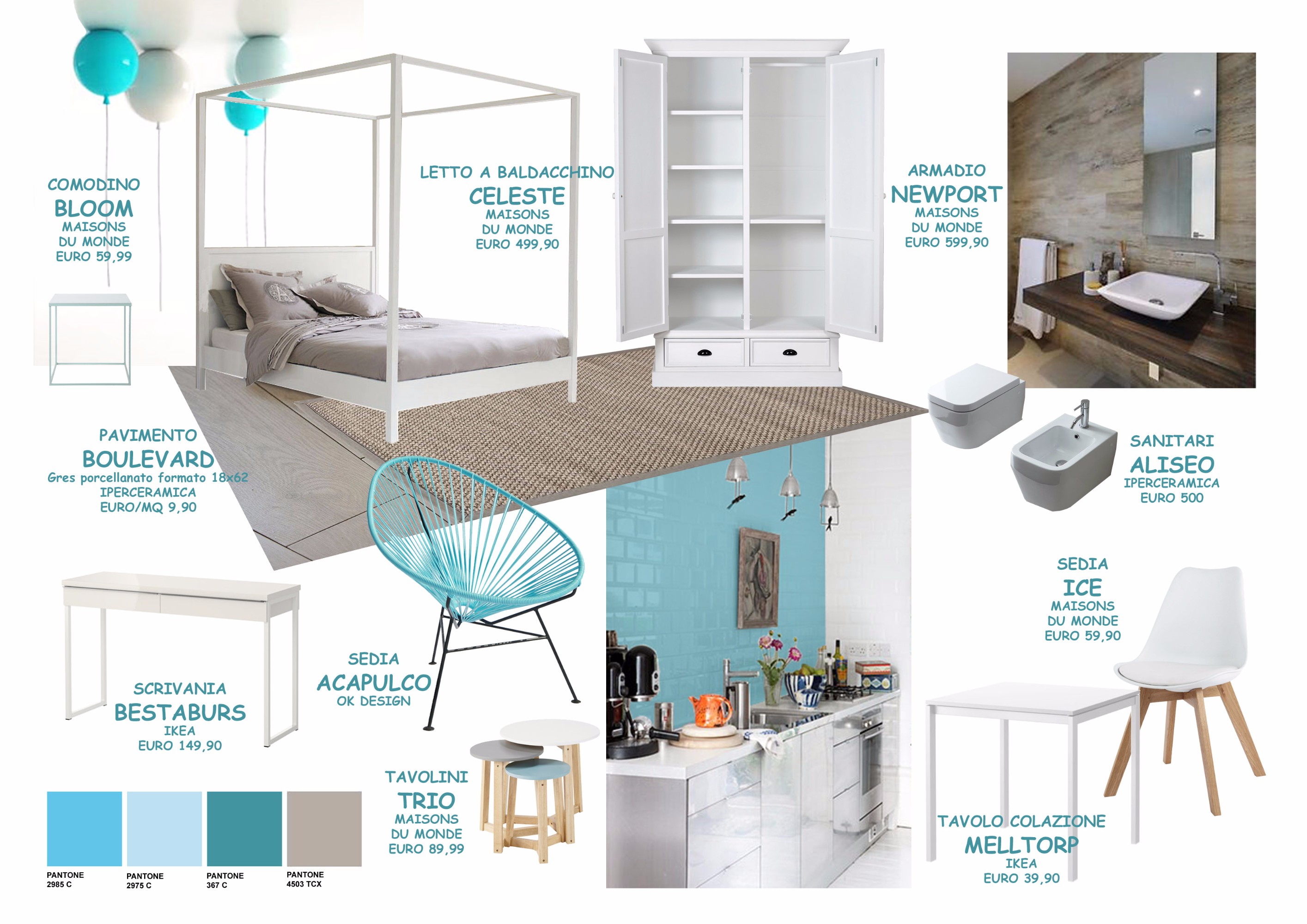 COMODINO
BLOOM
MAISONS
DU MONDE
EURO 59,99

LETTO A BALDACCHINO
CELESTE
MAISONS
DU MONDE
EURO 499,90

ARMADIO
NEWPORT
MAISONS
DU MONDE
EURO 599,90

PAVIMENTO
BOULEVARD
Gres porcellanato formato 18x62
IPERCERAMICA
EURO/MQ 9,90

SANITARI
ALISEO
IPERCERAMICA
EURO 500

SEDIA
ICE
MAISONS
DU MONDE
EURO 59,90

SEDIA
ACAPULCO
OK DESIGN

SCRIVANIA
BESTABURS
IKEA
EURO 149,90

TAVOLINI
TRIO
MAISONS
DU MONDE
EURO 89,99

TAVOLO COLAZIONE
MELLTORP
IKEA
EURO 39,90

PANTONE
2985 C

PANTONE
2975 C

PANTONE
367 C

PANTONE
4503 TCX